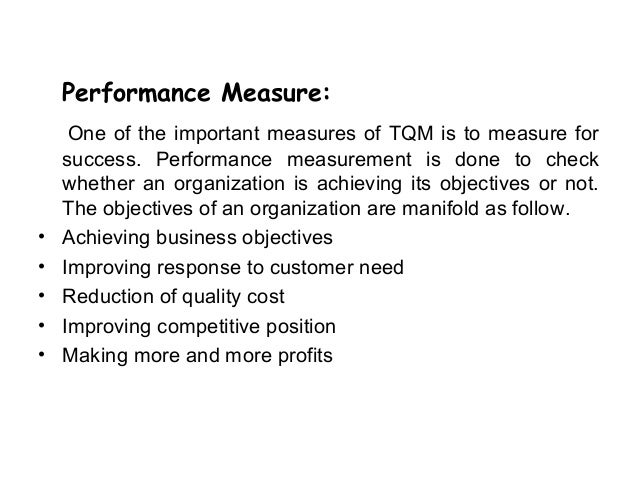 Performance Measure:

One of the important measures of TQM is to measure for success. Performance measurement is done to check whether an organization is achieving its objectives or not. The objectives of an organization are manifold as follow.

• Achieving business objectives
• Improving response to customer need
• Reduction of quality cost
• Improving competitive position
• Making more and more profits